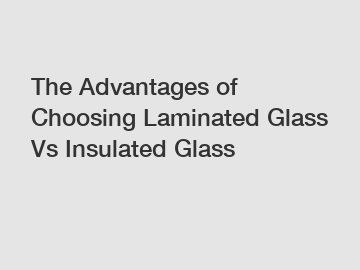 The Advantages of Choosing Laminated Glass Vs Insulated Glass